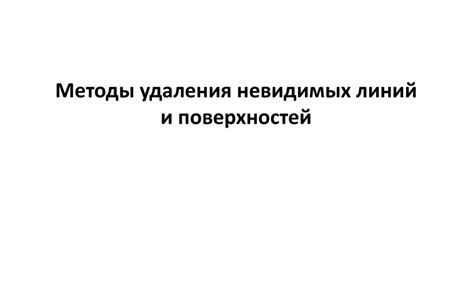 Методы удаления невидимых линий и поверхностей